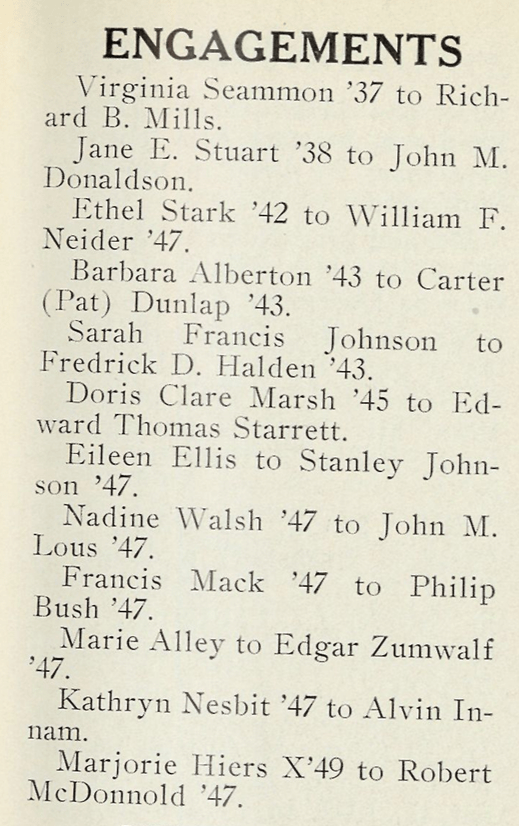 ENGAGEMENTS

Virginia Seammon '37 to Richard B. Mills.

Jane E. Stuart '38 to John M. Donaldson.

Ethel Stark '42 to William F. Neider '47.

Barbara Alberton '43 to Carter (Pat) Dunlap '43.

Sarah Francis Johnson to Fredrick D. Halden '43.

Doris Clare Marsh '45 to Edward Thomas Starrett.

Eileen Ellis to Stanley Johnson '47.

Nadine Walsh '47 to John M. Lous '47.

Francis Mack '47 to Philip Bush '47.

Marie Alley to Edgar Zumwalf '47.

Kathryn Nesbit '47 to Alvin Innam.

Marjorie Hiers X'49 to Robert McDonnold '47.